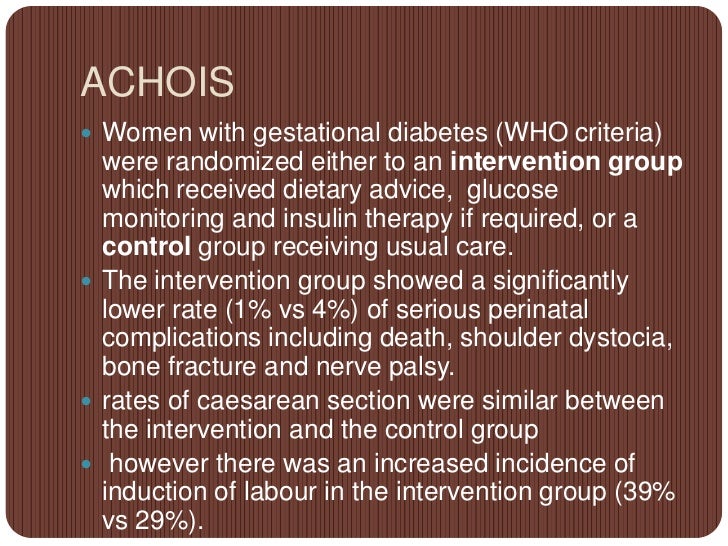 ACHOIS

• Women with gestational diabetes (WHO criteria) were randomized either to an intervention group which received dietary advice, glucose monitoring and insulin therapy if required, or a control group receiving usual care.
• The intervention group showed a significantly lower rate (1% vs 4%) of serious perinatal complications including death, shoulder dystocia, bone fracture and nerve palsy.
• rates of caesarean section were similar between the intervention and the control group
• however there was an increased incidence of induction of labour in the intervention group (39% vs 29%).